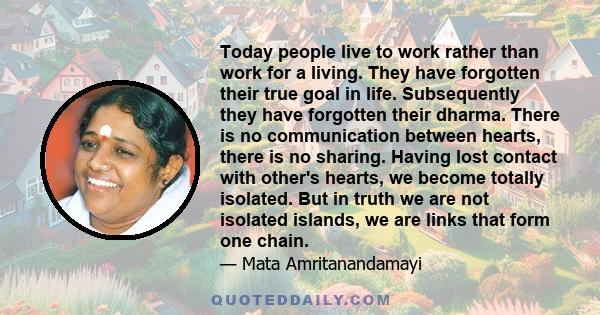 Today people live to work rather than work for a living. They have forgotten their true goal in life. Subsequently they have forgotten their dharma. There is no communication between hearts, there is no sharing. Having lost contact with other's hearts, we become totally isolated. But in truth we are not isolated islands, we are links that form one chain.

— Mata Amritanandamayi

QUOTEDDAILY.COM